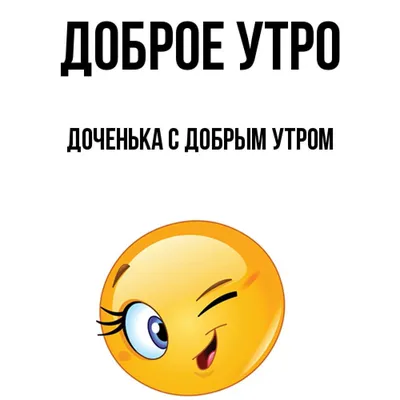 ДОБРОЕ УТРО

ДОЧЕНЬКА С ДОБРЫМ УТРОМ